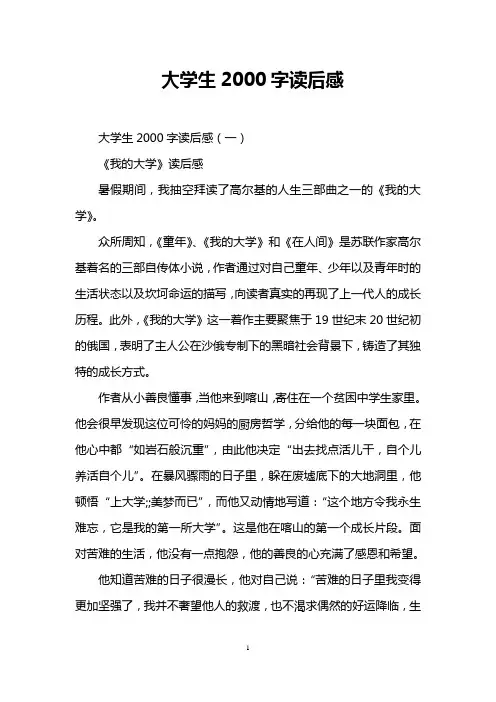 大学生 2000 字读后感

大学生 2000 字读后感（一）

《我的大学》读后感

暑假期间，我抽空拜读了高尔基的人生三部曲之一的《我的大学》。

众所周知，《童年》、《我的大学》和《在人间》是苏联作家高尔基着名的三部自传体小说，作者通过对自己童年、少年以及青年时的生活状态以及坎坷命运的描写，向读者真实的再现了上一代人的成长历程。此外，《我的大学》这一着作主要聚焦于 19 世纪末 20 世纪初的俄国，表明了主人公在沙俄专制下的黑暗社会背景下，铸造了其独特的成长方式。

作者从小善良懂事，当他来到喀山，寄住在一个贫困中学生家里。他会很早发现这位可怜的妈妈的厨房哲学，分给他的每一块面包，在他心中都“如岩石般沉重”，由此他决定“出去找点活儿干，自个儿养活自个儿”。在暴风骤雨的日子里，躲在废墟底下的大地洞里，他顿悟“上大学;;美梦而已”，而他又动情地写道：“这个地方令我永生难忘，它是我的第一所大学”。这是他在喀山的第一个成长片段。面对苦难的生活，他没有一点抱怨，他的善良的心充满了感恩和希望。

他知道苦难的日子很漫长，他对自己说：“苦难的日子里我变得更加坚强了，我并不奢望他人的救渡，也不渴求偶然的好运降临，生

1